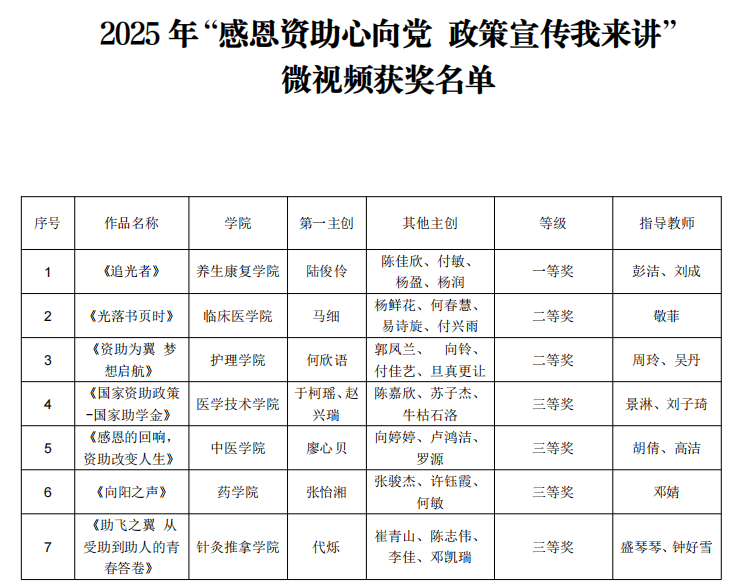 2025 年“感恩资助心向党 政策宣传我来讲”
微视频获奖名单

| 序号 | 作品名称 | 学院 | 第一主创 | 其他主创 | 等级 | 指导教师 |
|---|---|---|---|---|---|---|
| 1 | 《追光者》 | 养生康复学院 | 陆俊伶 | 陈佳欣、付敏、杨盈、杨润 | 一等奖 | 彭洁、刘成 |
| 2 | 《光落书页时》 | 临床医学院 | 马细 | 杨鲜花、何春慧、易诗旋、付兴雨 | 二等奖 | 敬菲 |
| 3 | 《资助为翼 梦想启航》 | 护理学院 | 何欣语 | 郭凤兰、 向铃、付佳艺、旦真更让 | 二等奖 | 周玲、吴丹 |
| 4 | 《国家资助政策-国家助学金》 | 医学技术学院 | 于柯瑶、赵兴瑞 | 陈嘉欣、苏子杰、牛枯石洛 | 三等奖 | 景淋、刘子琦 |
| 5 | 《感恩的回响，资助改变人生》 | 中医学院 | 廖心贝 | 向婷婷、卢鸿洁、罗源 | 三等奖 | 胡倩、高洁 |
| 6 | 《向阳之声》 | 药学院 | 张怡湘 | 张骏杰、许钰霞、何敏 | 三等奖 | 邓婧 |
| 7 | 《助飞之翼 从受助到助人的青春答卷》 | 针灸推拿学院 | 代烁 | 崔青山、陈志伟、李佳、邓凯瑞 | 三等奖 | 盛琴琴、钟好雪 |